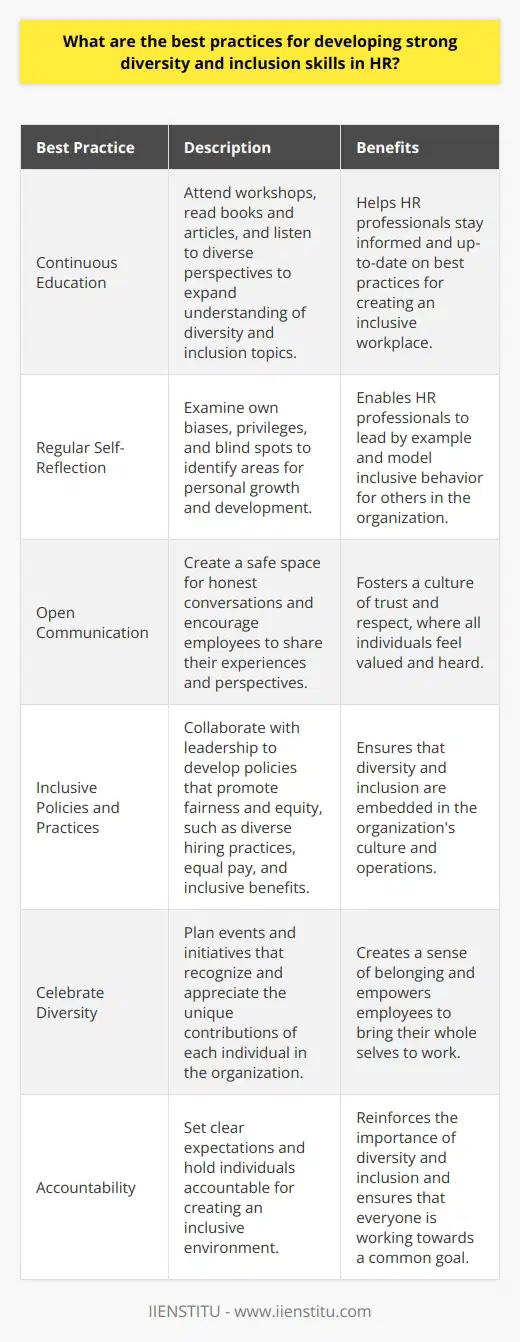 What are the best practices for developing strong diversity and inclusion skills in HR?

| Best Practice | Description | Benefits |
|---|---|---|
| Continuous Education | Attend workshops, read books and articles, and listen to diverse perspectives to expand understanding of diversity and inclusion topics. | Helps HR professionals stay informed and up-to-date on best practices for creating an inclusive workplace. |
| Regular Self-Reflection | Examine own biases, privileges, and blind spots to identify areas for personal growth and development. | Enables HR professionals to lead by example and model inclusive behavior for others in the organization. |
| Open Communication | Create a safe space for honest conversations and encourage employees to share their experiences and perspectives. | Fosters a culture of trust and respect, where all individuals feel valued and heard. |
| Inclusive Policies and Practices | Collaborate with leadership to develop policies that promote fairness and equity, such as diverse hiring practices, equal pay, and inclusive benefits. | Ensures that diversity and inclusion are embedded in the organization's culture and operations. |
| Celebrate Diversity | Plan events and initiatives that recognize and appreciate the unique contributions of each individual in the organization. | Creates a sense of belonging and empowers employees to bring their whole selves to work. |
| Accountability | Set clear expectations and hold individuals accountable for creating an inclusive environment. | Reinforces the importance of diversity and inclusion and ensures that everyone is working towards a common goal. |

IIENSTITU - www.iienstitu.com